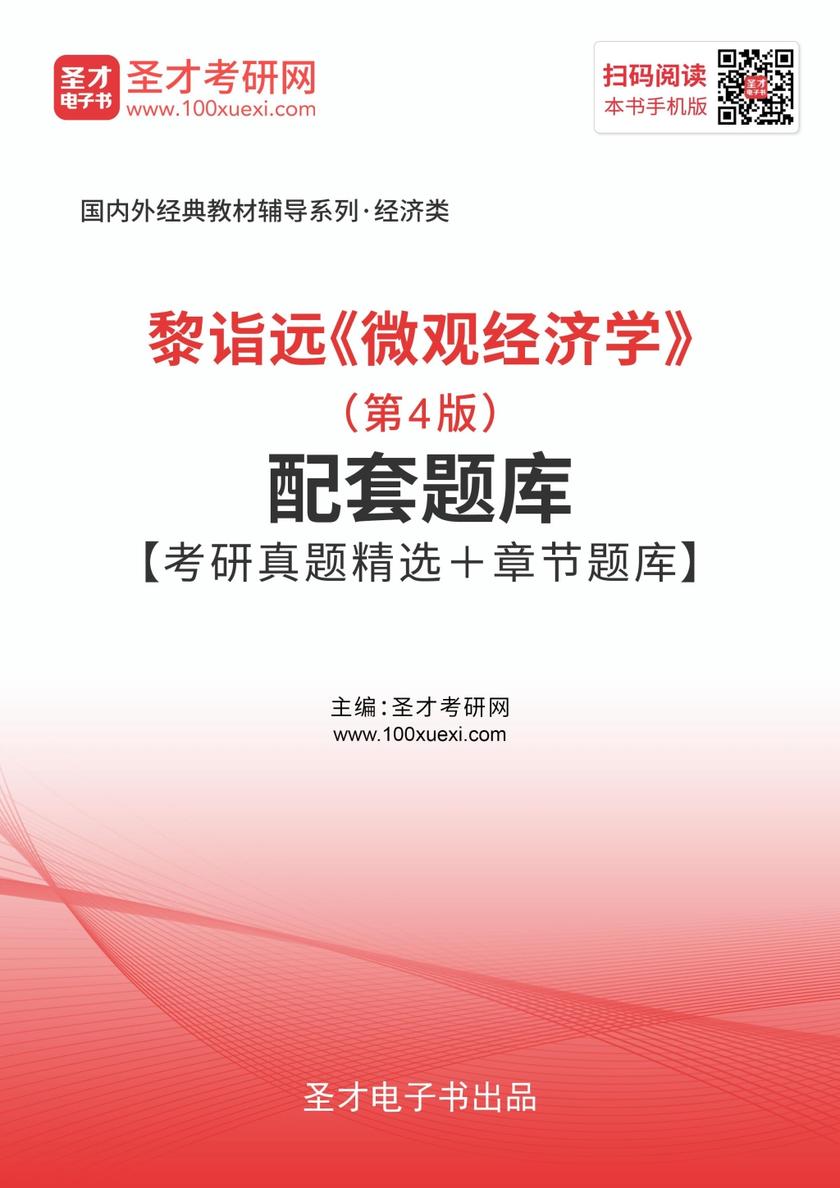 圣才电子书

圣才考研网
www.100xuexi.com

扫码阅读
本书手机版

国内外经典教材辅导系列·经济类

黎诣远《微观经济学》
（第4版）
配套题库
【考研真题精选＋章节题库】

主编：圣才考研网
www.100xuexi.com

圣才电子书出品